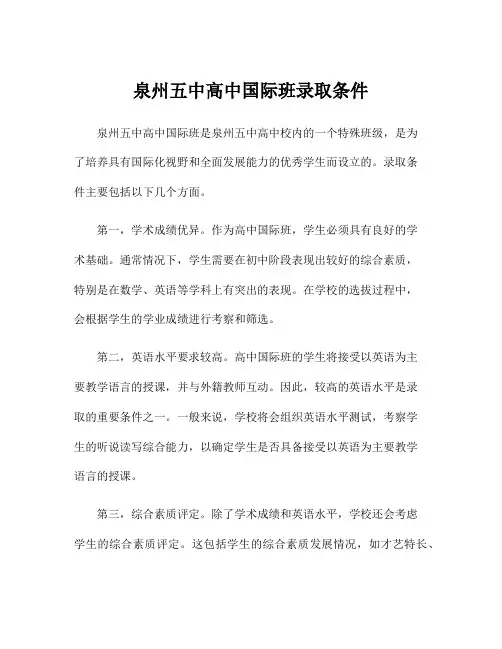 泉州五中高中国际班录取条件

泉州五中高中国际班是泉州五中高中校内的一个特殊班级，是为了培养具有国际化视野和全面发展能力的优秀学生而设立的。录取条件主要包括以下几个方面。

第一，学术成绩优异。作为高中国际班，学生必须具有良好的学术基础。通常情况下，学生需要在初中阶段表现出较好的综合素质，特别是在数学、英语等学科上有突出的表现。在学校的选拔过程中，会根据学生的学业成绩进行考察和筛选。

第二，英语水平要求较高。高中国际班的学生将接受以英语为主要教学语言的授课，并与外籍教师互动。因此，较高的英语水平是录取的重要条件之一。一般来说，学校将会组织英语水平测试，考察学生的听说读写综合能力，以确定学生是否具备接受以英语为主要教学语言的授课。

第三，综合素质评定。除了学术成绩和英语水平，学校还会考虑学生的综合素质评定。这包括学生的综合素质发展情况，如才艺特长、